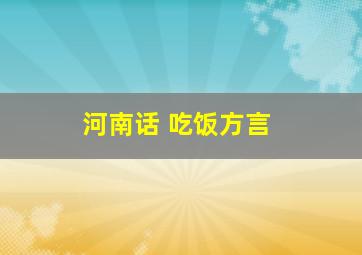 河南话 吃饭方言